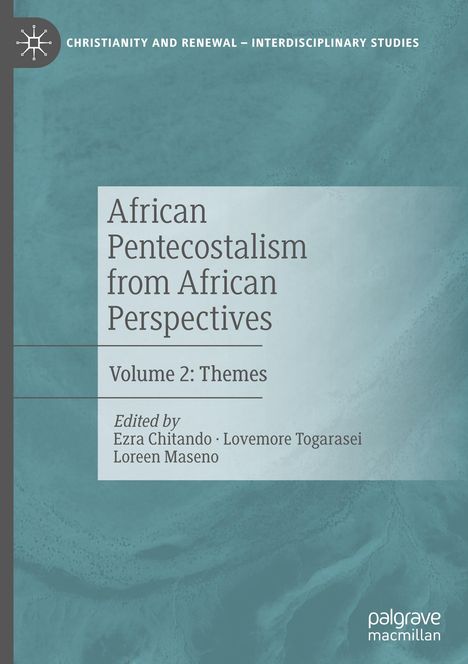 CHRISTIANITY AND RENEWAL – INTERDISCIPLINARY STUDIES

African Pentecostalism from African Perspectives

Volume 2: Themes

Edited by
Ezra Chitando · Lovemore Togarasei
Loreen Maseno

palgrave
macmillan